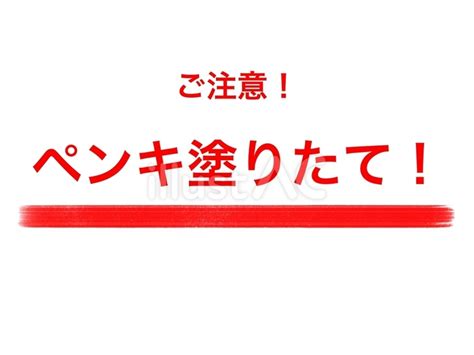 ご注意！

ペンキ塗りたて！

illustAC